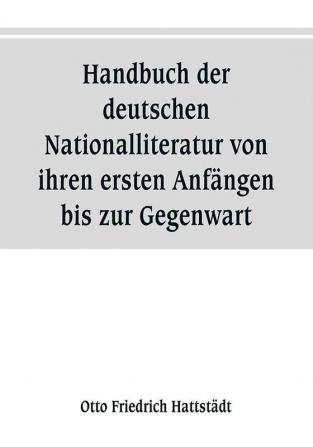 Handbuch der deutschen Nationalliteratur von ihren ersten Anfängen bis zur Gegenwart

Otto Friedrich Hattstädt